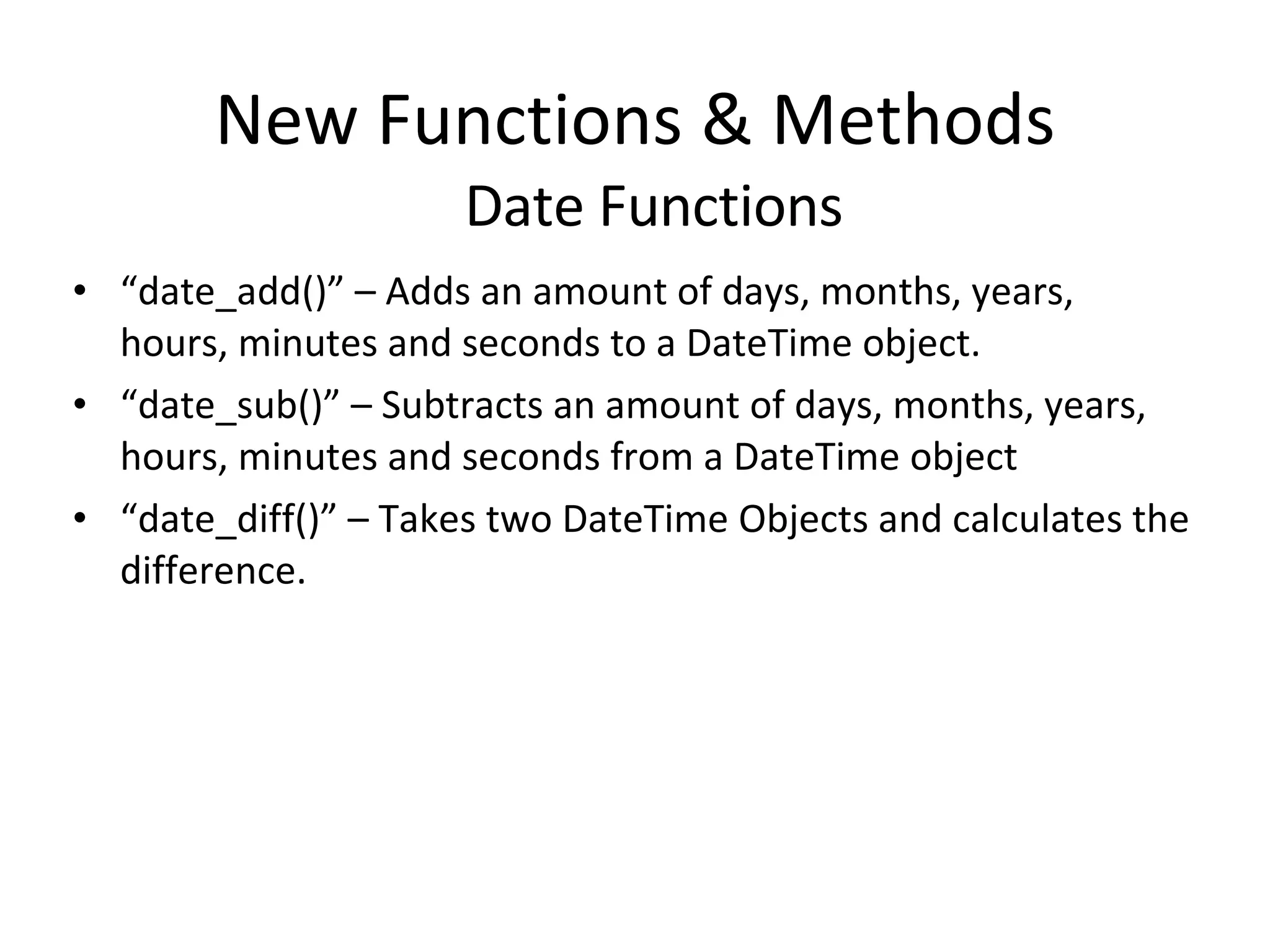 New Functions & Methods
Date Functions

• “date_add()” – Adds an amount of days, months, years, hours, minutes and seconds to a DateTime object.
• “date_sub()” – Subtracts an amount of days, months, years, hours, minutes and seconds from a DateTime object
• “date_diff()” – Takes two DateTime Objects and calculates the difference.